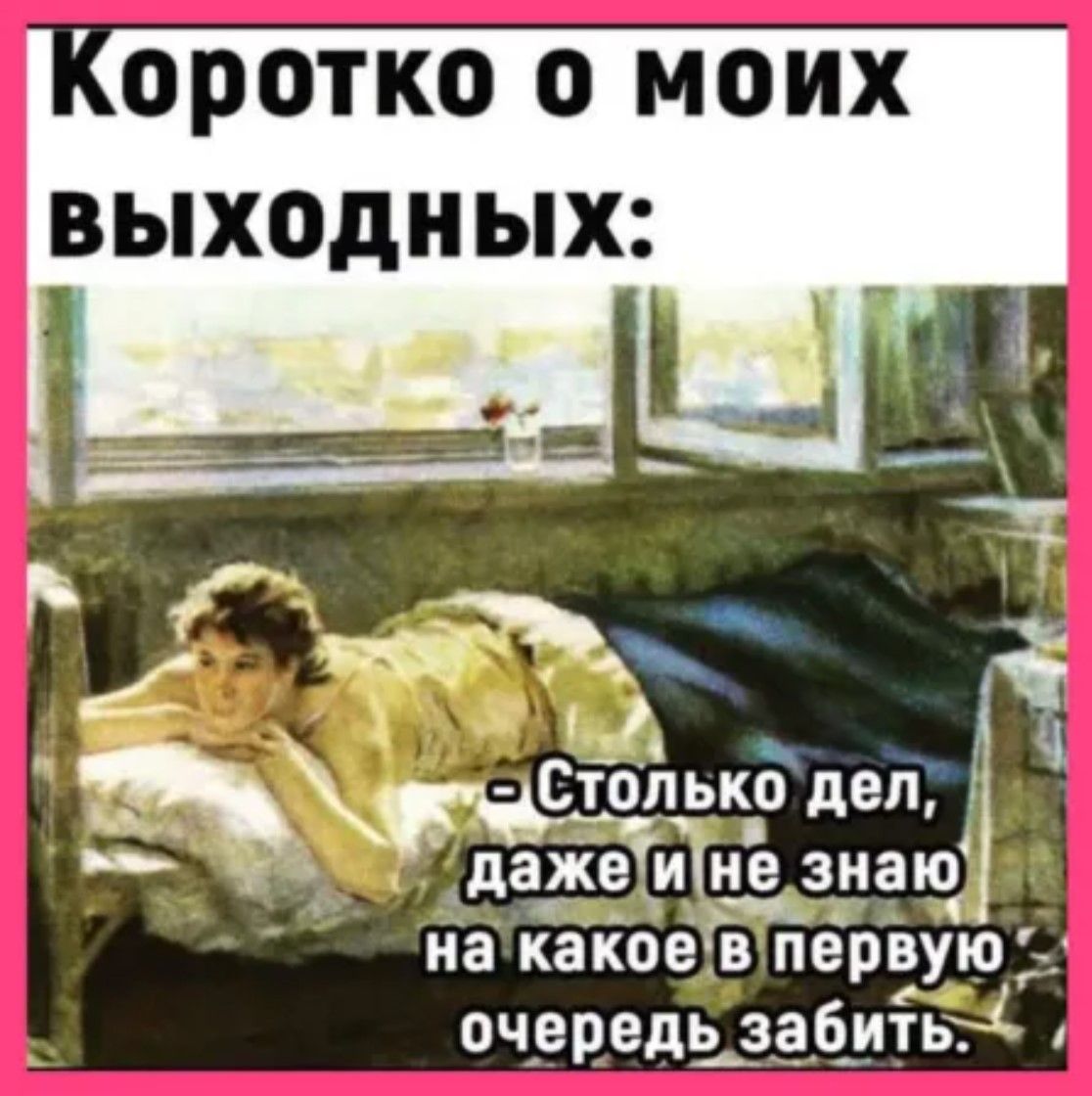 Коротко о моих выходных:

- Столько дел, даже и не знаю на какое в первую очередь забить.